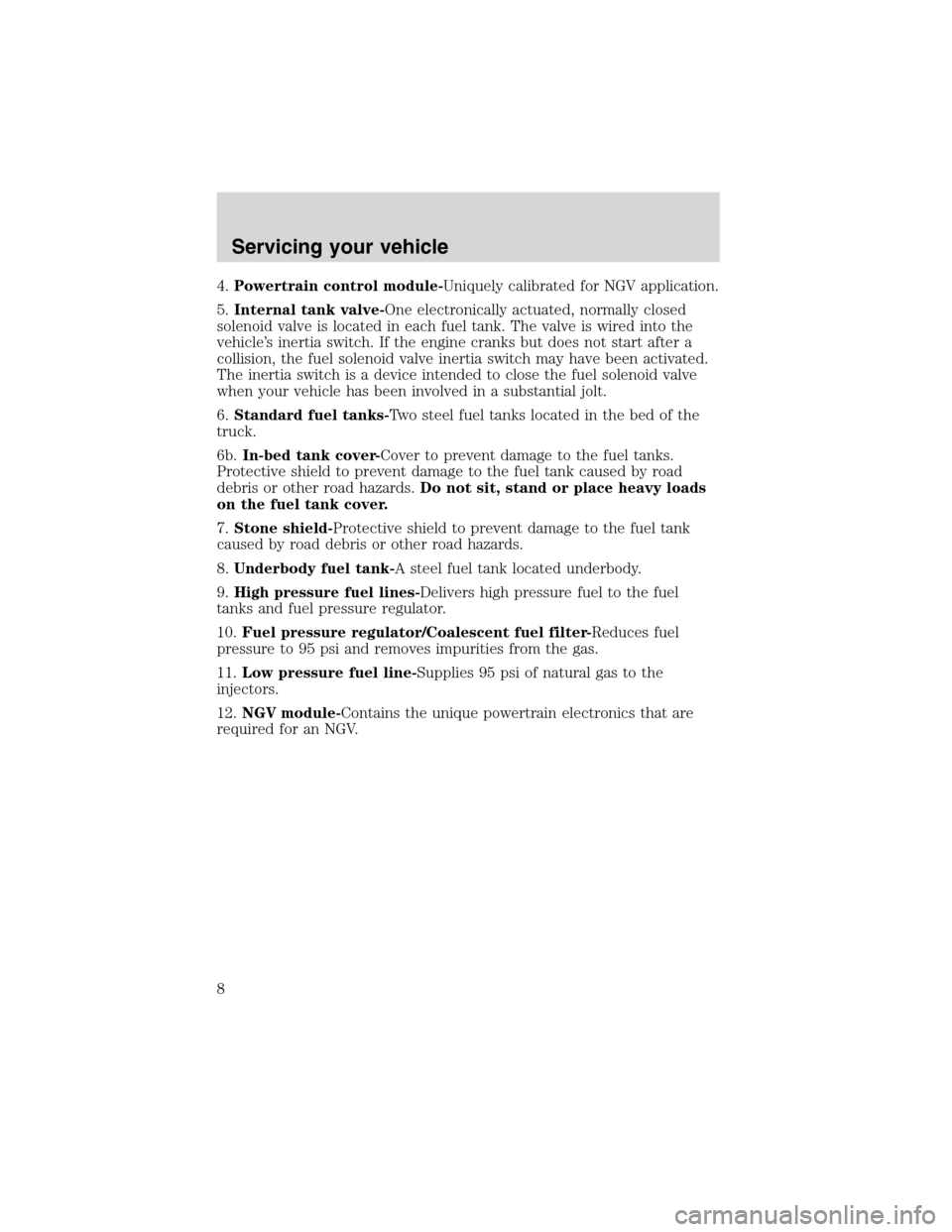 Servicing your vehicle

4. Powertrain control module-Uniquely calibrated for NGV application.

5. Internal tank valve-One electronically actuated, normally closed solenoid valve is located in each fuel tank. The valve is wired into the vehicle's inertia switch. If the engine cranks but does not start after a collision, the fuel solenoid valve inertia switch may have been activated. The inertia switch is a device intended to close the fuel solenoid valve when your vehicle has been involved in a substantial jolt.

6. Standard fuel tanks-Two steel fuel tanks located in the bed of the truck.

6b. In-bed tank cover-Cover to prevent damage to the fuel tanks. Protective shield to prevent damage to the fuel tank caused by road debris or other road hazards. Do not sit, stand or place heavy loads on the fuel tank cover.

7. Stone shield-Protective shield to prevent damage to the fuel tank caused by road debris or other road hazards.

8. Underbody fuel tank-A steel fuel tank located underbody.

9. High pressure fuel lines-Delivers high pressure fuel to the fuel tanks and fuel pressure regulator.

10. Fuel pressure regulator/Coalescent fuel filter-Reduces fuel pressure to 95 psi and removes impurities from the gas.

11. Low pressure fuel line-Supplies 95 psi of natural gas to the injectors.

12. NGV module-Contains the unique powertrain electronics that are required for an NGV.

8

carmanualsonline.info